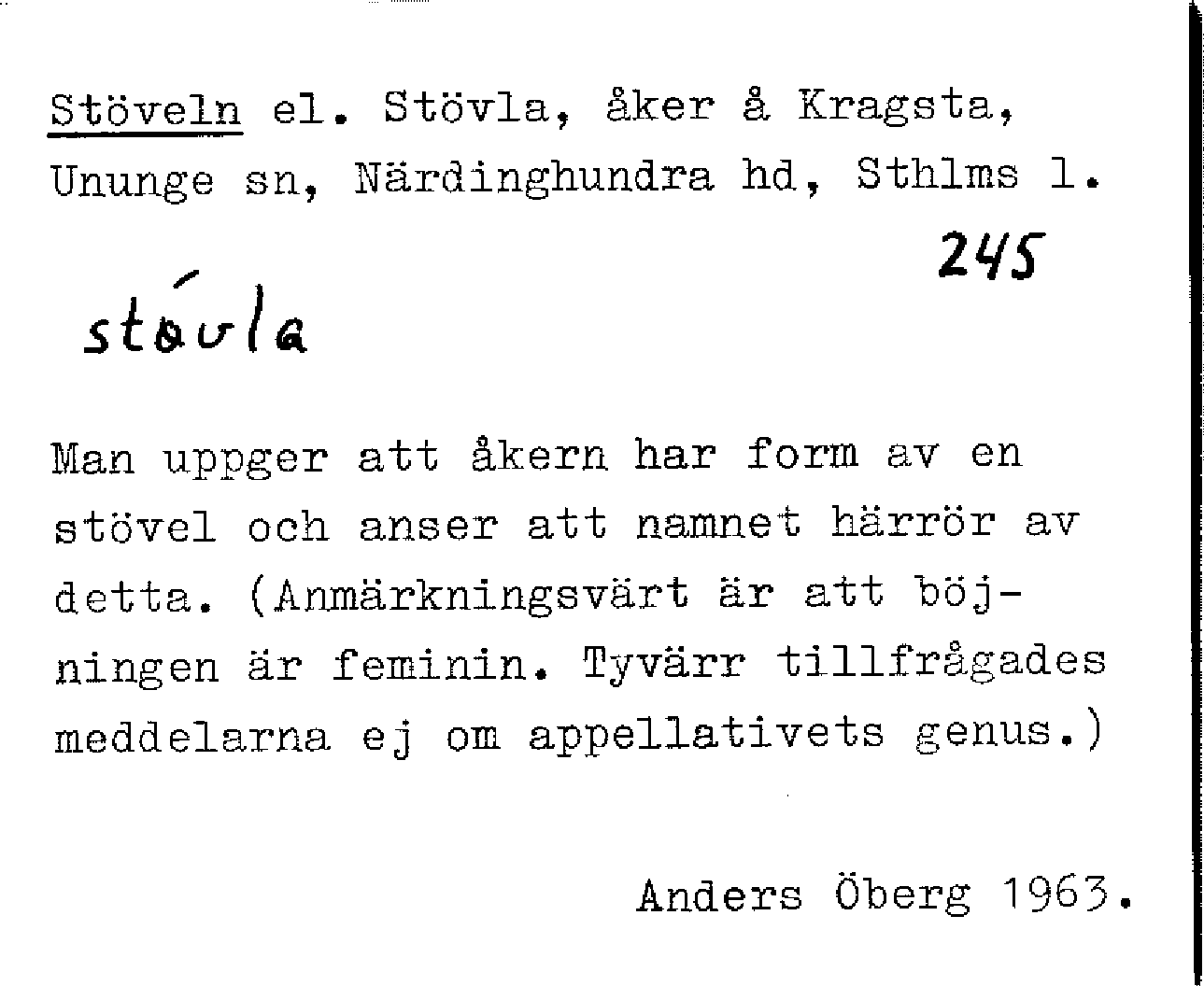 Stöveln el. Stövla, åker å Kragsta, Ununge sn, Närdinghundra hd, Sthlms l.

245

stǿvla

Man uppger att åkern har form av en stövel och anser att namnet härrör av detta. (Anmärkningsvärt är att böjningen är feminin. Tyvärr tillfrågades meddelarna ej om appellativets genus.)

Anders Öberg 1963.